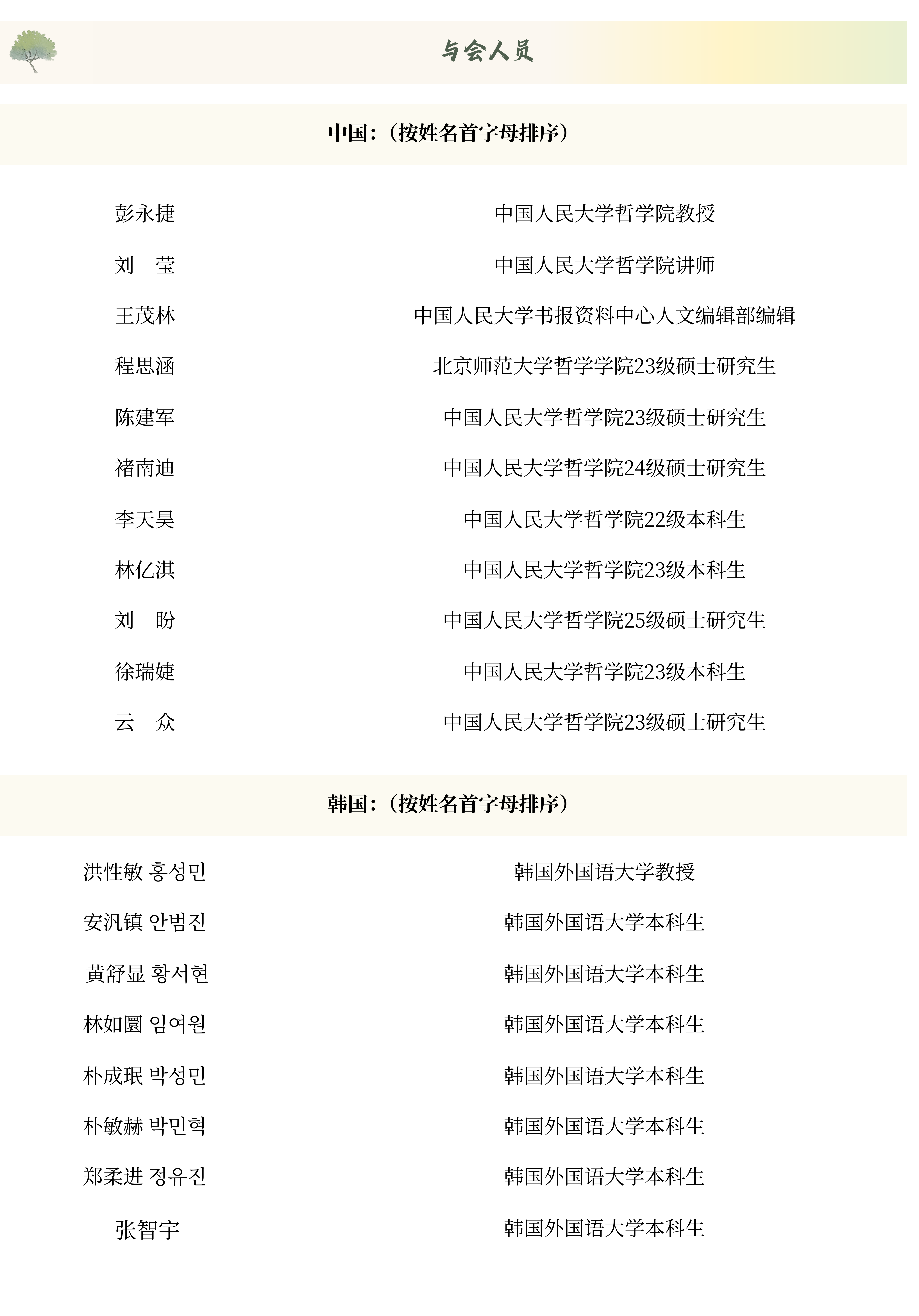 与会人员

中国：（按姓名首字母排序）

| | |
|---|---|
| 彭永捷 | 中国人民大学哲学院教授 |
| 刘　莹 | 中国人民大学哲学院讲师 |
| 王茂林 | 中国人民大学书报资料中心人文编辑部编辑 |
| 程思涵 | 北京师范大学哲学学院23级硕士研究生 |
| 陈建军 | 中国人民大学哲学院23级硕士研究生 |
| 褚南迪 | 中国人民大学哲学院24级硕士研究生 |
| 李天昊 | 中国人民大学哲学院22级本科生 |
| 林亿淇 | 中国人民大学哲学院23级本科生 |
| 刘　盼 | 中国人民大学哲学院25级硕士研究生 |
| 徐瑞婕 | 中国人民大学哲学院23级本科生 |
| 云　众 | 中国人民大学哲学院23级硕士研究生 |

韩国：（按姓名首字母排序）

| | |
|---|---|
| 洪性敏 홍성민 | 韩国外国语大学教授 |
| 安汎镇 안범진 | 韩国外国语大学本科生 |
| 黄舒显 황서현 | 韩国外国语大学本科生 |
| 林如圜 임여원 | 韩国外国语大学本科生 |
| 朴成珉 박성민 | 韩国外国语大学本科生 |
| 朴敏赫 박민혁 | 韩国外国语大学本科生 |
| 郑柔进 정유진 | 韩国外国语大学本科生 |
| 张智宇 | 韩国外国语大学本科生 |